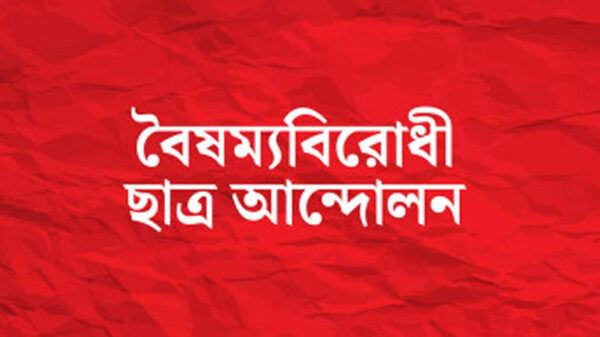 বৈষম্যবিরোধী
ছাত্র আন্দোলন